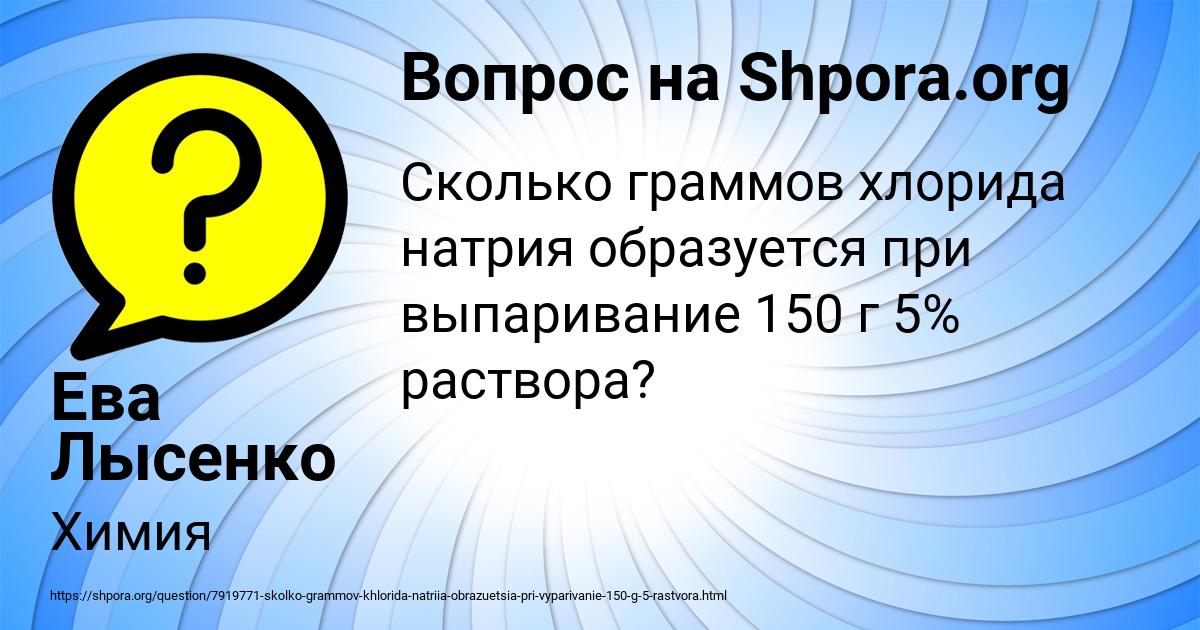 Вопрос на Shpora.org

Сколько граммов хлорида натрия образуется при выпаривание 150 г 5% раствора?

Ева Лысенко

Химия

https://shpora.org/question/7919771-skolko-grammov-khlorida-natriia-obrazuetsia-pri-vyparivanie-150-g-5-rastvora.html